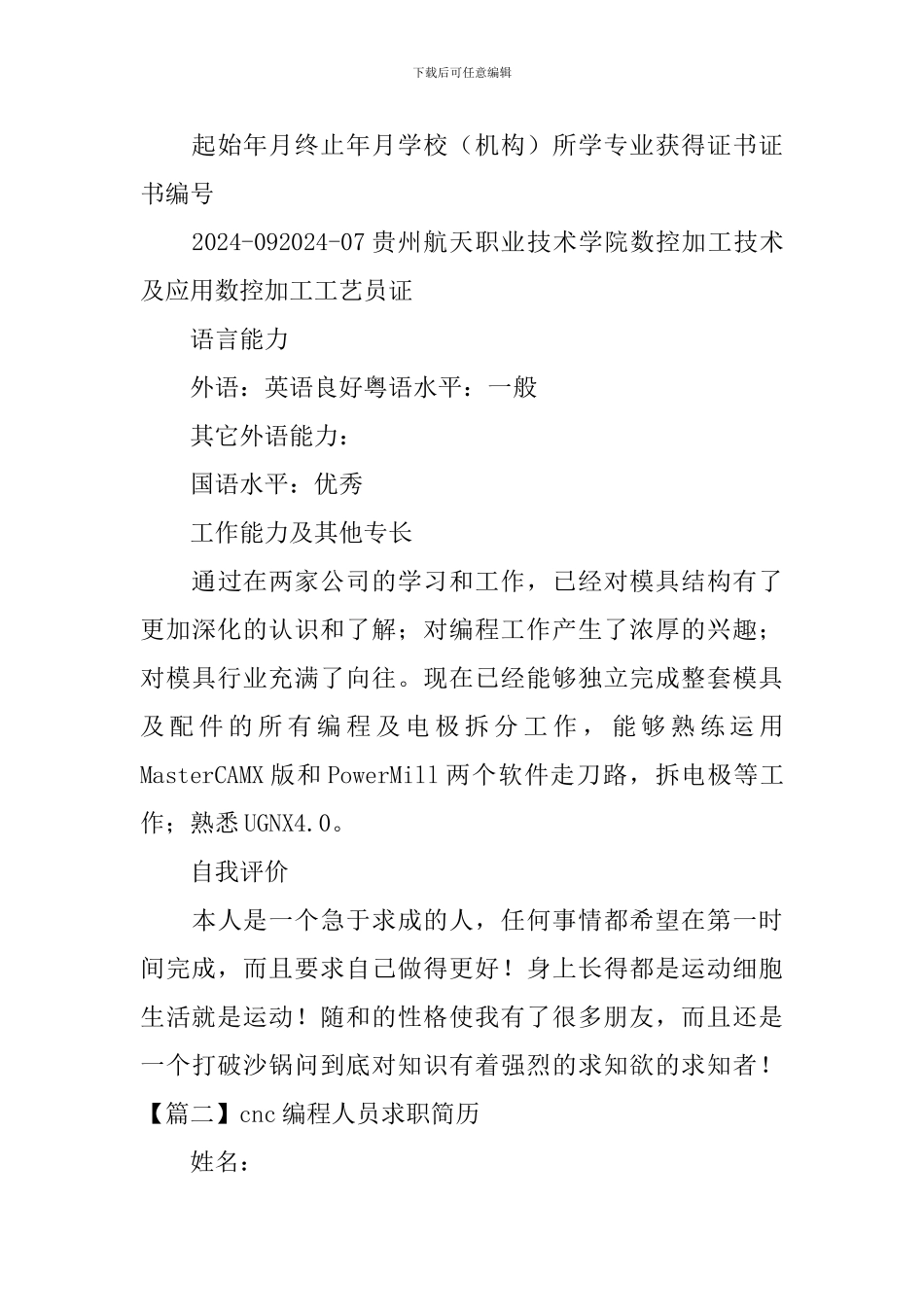 下载后可任意编辑

起始年月终止年月学校（机构）所学专业获得证书证书编号

2024-092024-07 贵州航天职业技术学院数控加工技术及应用数控加工工艺员证

语言能力

外语：英语良好粤语水平：一般

其它外语能力：

国语水平：优秀

工作能力及其他专长

通过在两家公司的学习和工作，已经对模具结构有了更加深化的认识和了解；对编程工作产生了浓厚的兴趣；对模具行业充满了向往。现在已经能够独立完成整套模具及配件的所有编程及电极拆分工作，能够熟练运用 MasterCAMX 版和 PowerMill 两个软件走刀路，拆电极等工作；熟悉 UGNX4.0。

自我评价

本人是一个急于求成的人，任何事情都希望在第一时间完成，而且要求自己做得更好！身上长得都是运动细胞生活就是运动！随和的性格使我有了很多朋友，而且还是一个打破沙锅问到底对知识有着强烈的求知欲的求知者！

【篇二】cnc 编程人员求职简历

姓名：